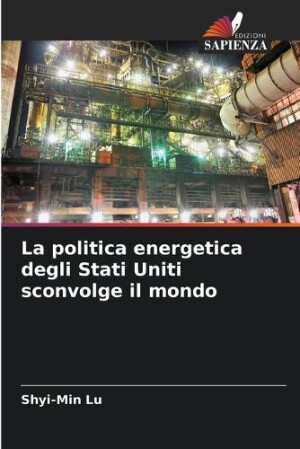 EDIZIONI
SAPIENZA

La politica energetica degli Stati Uniti sconvolge il mondo

Shyi-Min Lu